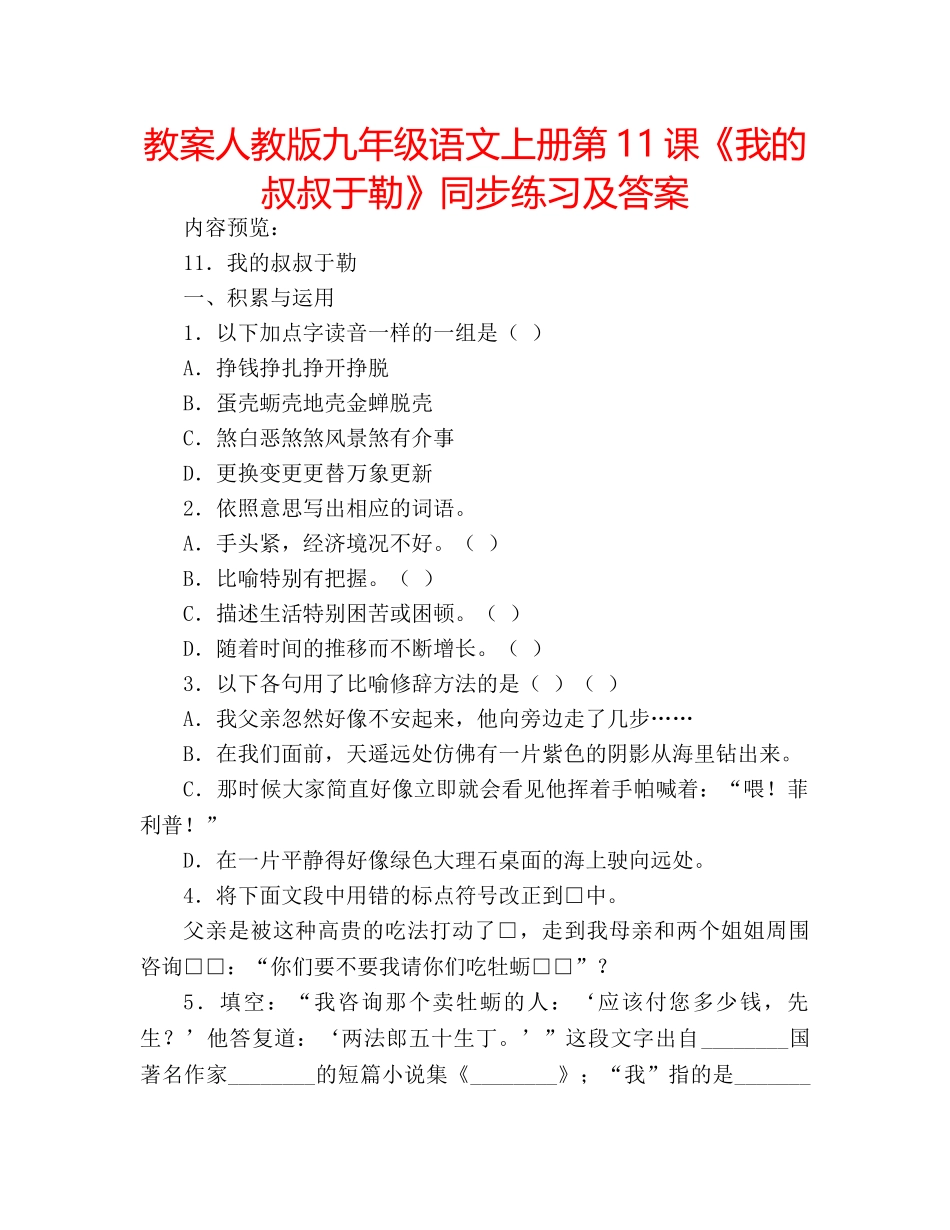 教案人教版九年级语文上册第11课《我的叔叔于勒》同步练习及答案

内容预览：

11．我的叔叔于勒

一、积累与运用

1．以下加点字读音一样的一组是（ ）

A．挣钱挣扎挣开挣脱

B．蛋壳蛎壳地壳金蝉脱壳

C．煞白恶煞煞风景煞有介事

D．更换变更更替万象更新

2．依照意思写出相应的词语。

A．手头紧，经济境况不好。（ ）

B．比喻特别有把握。（ ）

C．描述生活特别困苦或困顿。（ ）

D．随着时间的推移而不断增长。（ ）

3．以下各句用了比喻修辞方法的是（ ）（ ）

A．我父亲忽然好像不安起来，他向旁边走了几步……

B．在我们面前，天遥远处仿佛有一片紫色的阴影从海里钻出来。

C．那时候大家简直好像立即就会看见他挥着手帕喊着：“喂！菲利普！”

D．在一片平静得好像绿色大理石桌面的海上驶向远处。

4．将下面文段中用错的标点符号改正到□中。

父亲是被这种高贵的吃法打动了□，走到我母亲和两个姐姐周围咨询□□：“你们要不要我请你们吃牡蛎□□”？

5．填空：“我咨询那个卖牡蛎的人：‘应该付您多少钱，先生？’他答复道：‘两法郎五十生丁。’”这段文字出自________国著名作家________的短篇小说集《________》；“我”指的是_______